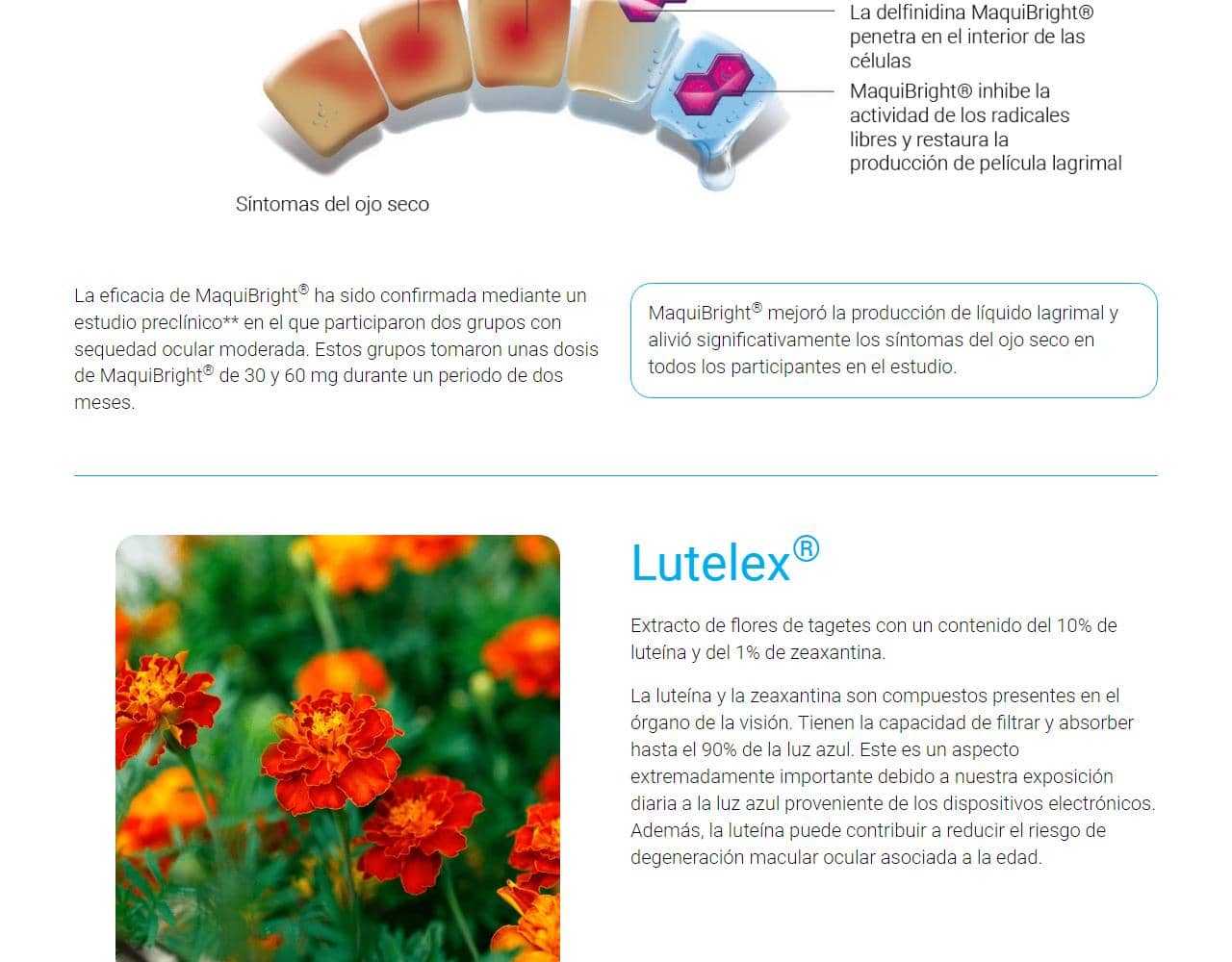 La delfinidina MaquiBright® penetra en el interior de las células

MaquiBright® inhibe la actividad de los radicales libres y restaura la producción de película lagrimal

Síntomas del ojo seco

La eficacia de MaquiBright® ha sido confirmada mediante un estudio preclínico** en el que participaron dos grupos con sequedad ocular moderada. Estos grupos tomaron unas dosis de MaquiBright® de 30 y 60 mg durante un periodo de dos meses.

MaquiBright® mejoró la producción de líquido lagrimal y alivió significativamente los síntomas del ojo seco en todos los participantes en el estudio.

Lutelex®

Extracto de flores de tagetes con un contenido del 10% de luteína y del 1% de zeaxantina.

La luteína y la zeaxantina son compuestos presentes en el órgano de la visión. Tienen la capacidad de filtrar y absorber hasta el 90% de la luz azul. Este es un aspecto extremadamente importante debido a nuestra exposición diaria a la luz azul proveniente de los dispositivos electrónicos. Además, la luteína puede contribuir a reducir el riesgo de degeneración macular ocular asociada a la edad.